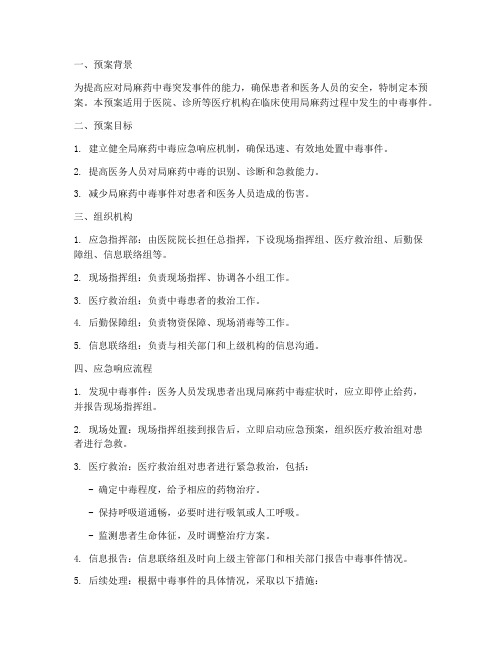 一、预案背景

为提高应对局麻药中毒突发事件的能力，确保患者和医务人员的安全，特制定本预案。本预案适用于医院、诊所等医疗机构在临床使用局麻药过程中发生的中毒事件。

二、预案目标

1. 建立健全局麻药中毒应急响应机制，确保迅速、有效地处置中毒事件。

2. 提高医务人员对局麻药中毒的识别、诊断和急救能力。

3. 减少局麻药中毒事件对患者和医务人员造成的伤害。

三、组织机构

1. 应急指挥部：由医院院长担任总指挥，下设现场指挥组、医疗救治组、后勤保障组、信息联络组等。

2. 现场指挥组：负责现场指挥、协调各小组工作。

3. 医疗救治组：负责中毒患者的救治工作。

4. 后勤保障组：负责物资保障、现场消毒等工作。

5. 信息联络组：负责与相关部门和上级机构的信息沟通。

四、应急响应流程

1. 发现中毒事件：医务人员发现患者出现局麻药中毒症状时，应立即停止给药，并报告现场指挥组。

2. 现场处置：现场指挥组接到报告后，立即启动应急预案，组织医疗救治组对患者进行急救。

3. 医疗救治：医疗救治组对患者进行紧急救治，包括：

- 确定中毒程度，给予相应的药物治疗。

- 保持呼吸道通畅，必要时进行吸氧或人工呼吸。

- 监测患者生命体征，及时调整治疗方案。

4. 信息报告：信息联络组及时向上级主管部门和相关部门报告中毒事件情况。

5. 后续处理：根据中毒事件的具体情况，采取以下措施：